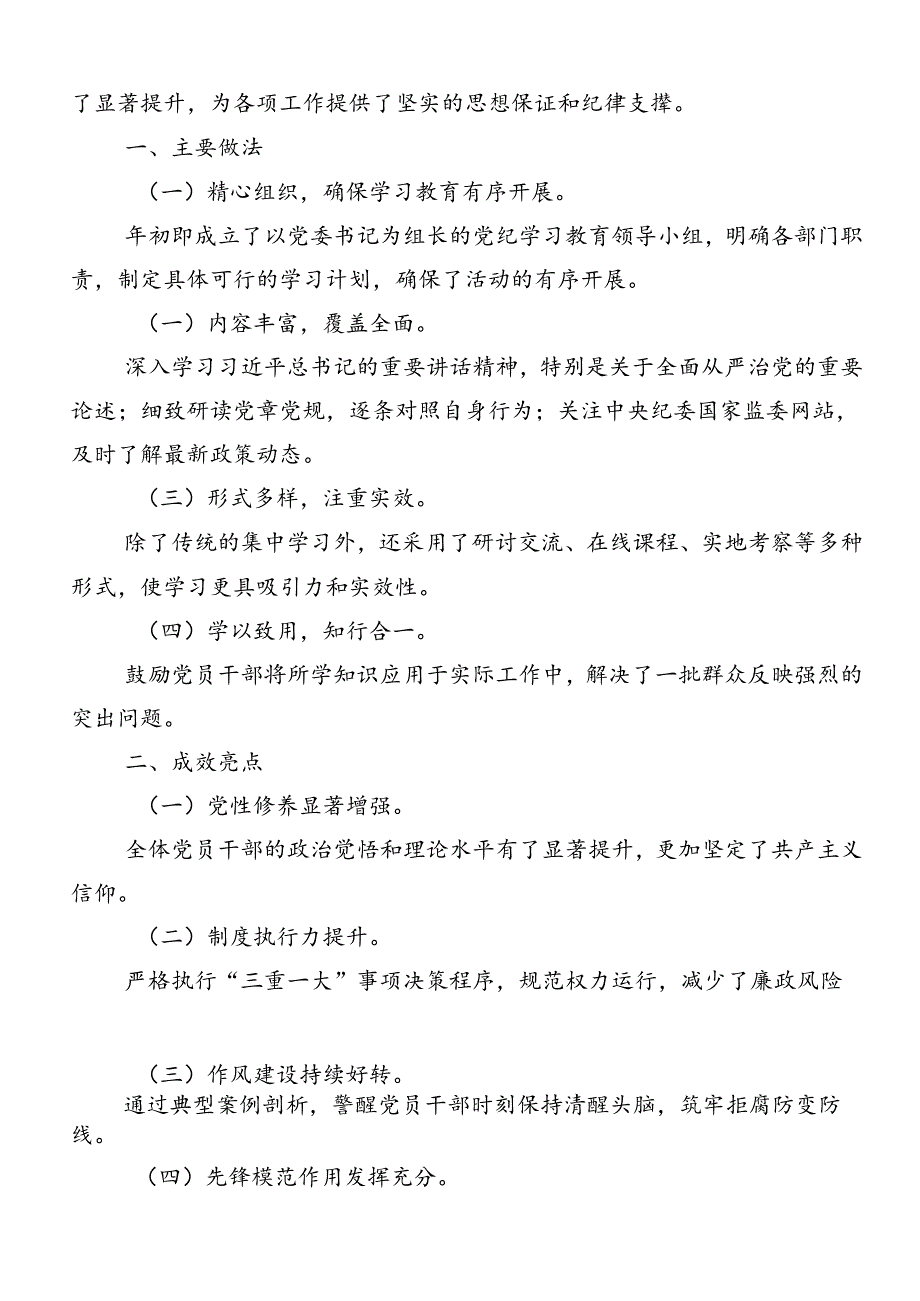 了显著提升，为各项工作提供了坚实的思想保证和纪律支撑。

一、主要做法

（一）精心组织，确保学习教育有序开展。

年初即成立了以党委书记为组长的党纪学习教育领导小组，明确各部门职责，制定具体可行的学习计划，确保了活动的有序开展。

（一）内容丰富，覆盖全面。

深入学习习近平总书记的重要讲话精神，特别是关于全面从严治党的重要论述；细致研读党章党规，逐条对照自身行为；关注中央纪委国家监委网站，及时了解最新政策动态。

（三）形式多样，注重实效。

除了传统的集中学习外，还采用了研讨交流、在线课程、实地考察等多种形式，使学习更具吸引力和实效性。

（四）学以致用，知行合一。

鼓励党员干部将所学知识应用于实际工作中，解决了一批群众反映强烈的突出问题。

二、成效亮点

（一）党性修养显著增强。

全体党员干部的政治觉悟和理论水平有了显著提升，更加坚定了共产主义信仰。

（二）制度执行力提升。

严格执行“三重一大”事项决策程序，规范权力运行，减少了廉政风险

（三）作风建设持续好转。

通过典型案例剖析，警醒党员干部时刻保持清醒头脑，筑牢拒腐防变防线。

（四）先锋模范作用发挥充分。